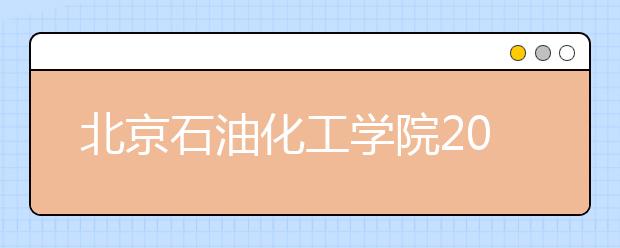 北京石油化工学院20